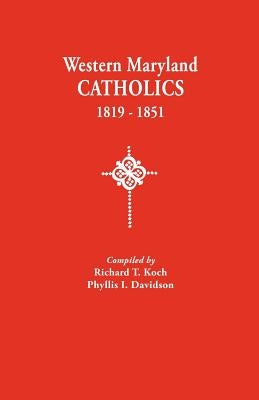 Western Maryland
CATHOLICS
1819 - 1851

Compiled by
Richard T. Koch
Phyllis I. Davidson